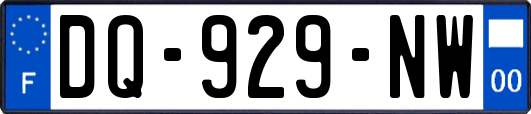 F
DQ-929-NW
00